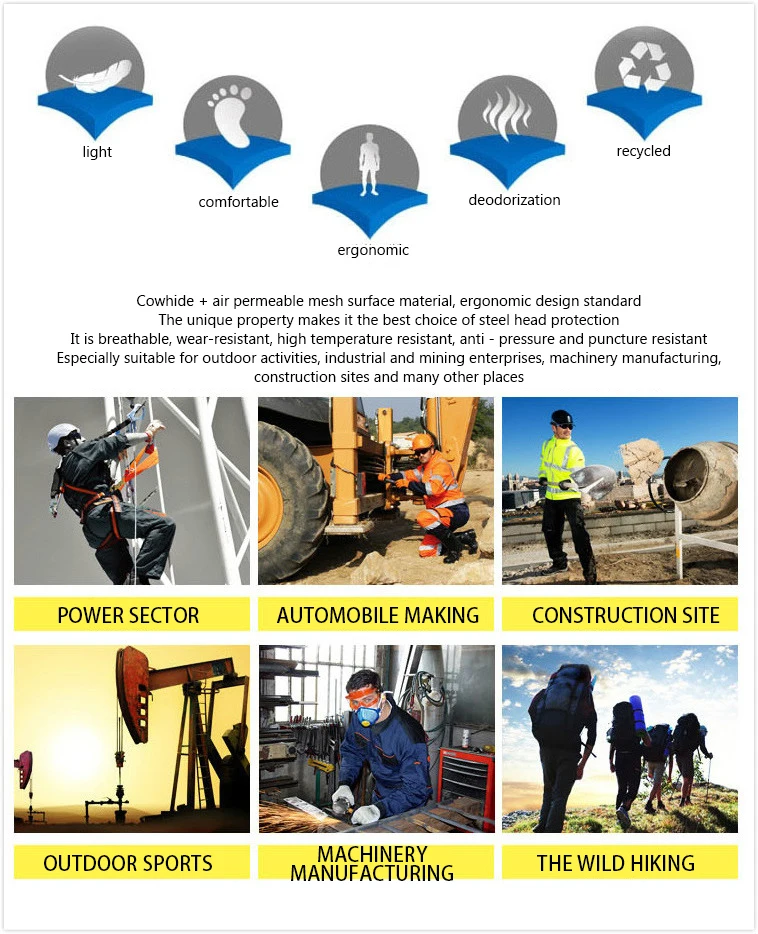 light

comfortable

ergonomic

deodorization

recycled

Cowhide + air permeable mesh surface material, ergonomic design standard
The unique property makes it the best choice of steel head protection
It is breathable, wear-resistant, high temperature resistant, anti - pressure and puncture resistant
Especially suitable for outdoor activities, industrial and mining enterprises, machinery manufacturing, construction sites and many other places

POWER SECTOR

AUTOMOBILE MAKING

CONSTRUCTION SITE

OUTDOOR SPORTS

MACHINERY MANUFACTURING

THE WILD HIKING